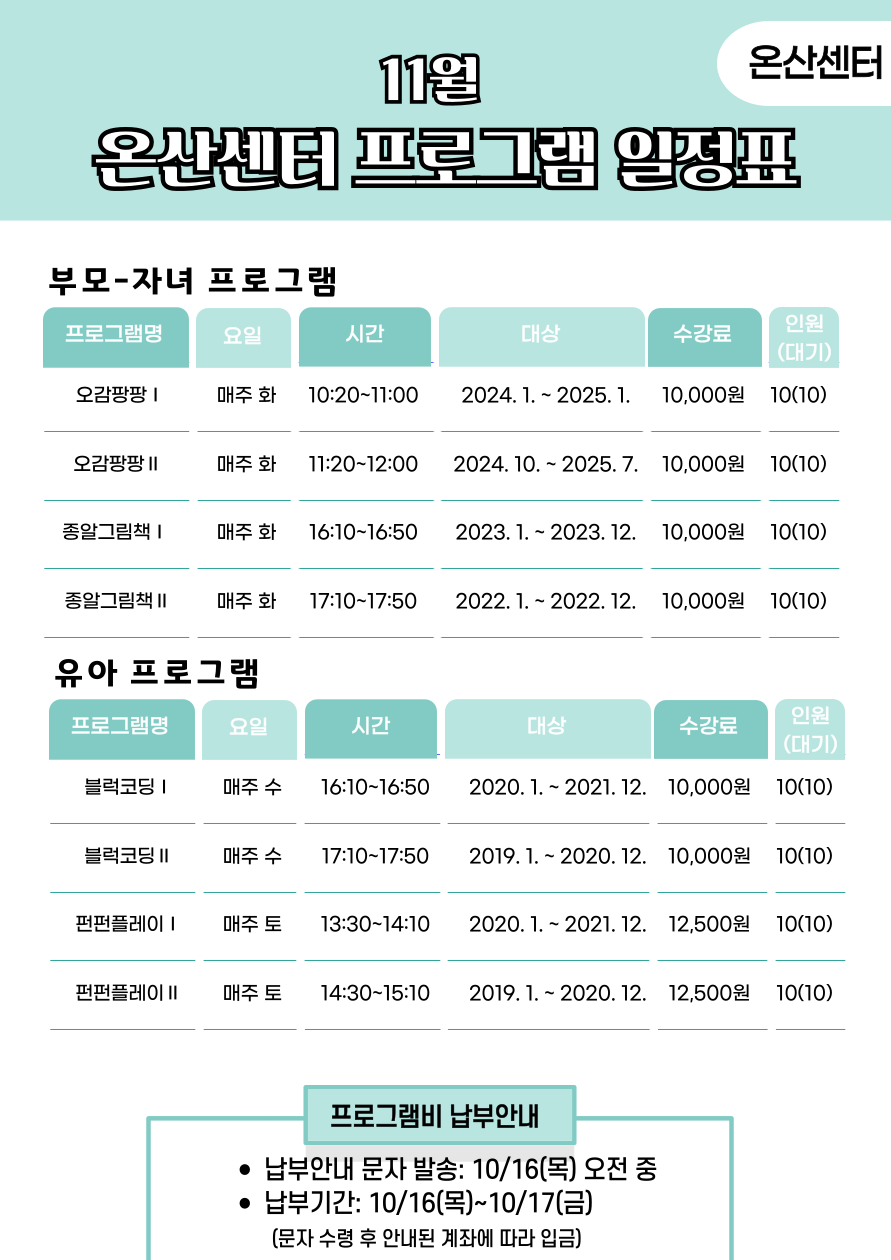 온산센터

11월

온산센터 프로그램 일정표

부모-자녀 프로그램

| 프로그램명 | 요일 | 시간 | 대상 | 수강료 | 인원 (대기) |
|---|---|---|---|---|---|
| 오감팡팡 I | 매주 화 | 10:20~11:00 | 2024. 1. ~ 2025. 1. | 10,000원 | 10(10) |
| 오감팡팡 II | 매주 화 | 11:20~12:00 | 2024. 10. ~ 2025. 7. | 10,000원 | 10(10) |
| 종알그림책 I | 매주 화 | 16:10~16:50 | 2023. 1. ~ 2023. 12. | 10,000원 | 10(10) |
| 종알그림책 II | 매주 화 | 17:10~17:50 | 2022. 1. ~ 2022. 12. | 10,000원 | 10(10) |

유아 프로그램

| 프로그램명 | 요일 | 시간 | 대상 | 수강료 | 인원 (대기) |
|---|---|---|---|---|---|
| 블럭코딩 I | 매주 수 | 16:10~16:50 | 2020. 1. ~ 2021. 12. | 10,000원 | 10(10) |
| 블럭코딩 II | 매주 수 | 17:10~17:50 | 2019. 1. ~ 2020. 12. | 10,000원 | 10(10) |
| 펀펀플레이 I | 매주 토 | 13:30~14:10 | 2020. 1. ~ 2021. 12. | 12,500원 | 10(10) |
| 펀펀플레이 II | 매주 토 | 14:30~15:10 | 2019. 1. ~ 2020. 12. | 12,500원 | 10(10) |

프로그램비 납부안내

• 납부안내 문자 발송: 10/16(목) 오전 중
• 납부기간: 10/16(목)~10/17(금)
(문자 수령 후 안내된 계좌에 따라 입금)